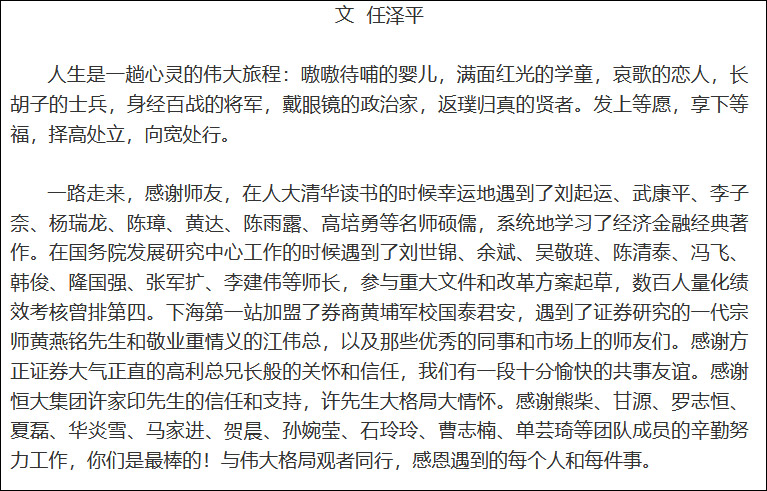 文 任泽平

人生是一趟心灵的伟大旅程：嗷嗷待哺的婴儿，满面红光的学童，哀歌的恋人，长胡子的士兵，身经百战的将军，戴眼镜的政治家，返璞归真的贤者。发上等愿，享下等福，择高处立，向宽处行。

一路走来，感谢师友，在人大清华读书的时候幸运地遇到了刘起运、武康平、李子奈、杨瑞龙、陈璋、黄达、陈雨露、高培勇等名师硕儒，系统地学习了经济金融经典著作。在国务院发展研究中心工作的时候遇到了刘世锦、余斌、吴敬琏、陈清泰、冯飞、韩俊、隆国强、张军扩、李建伟等师长，参与重大文件和改革方案起草，数百人量化绩效考核曾排第四。下海第一站加盟了券商黄埔军校国泰君安，遇到了证券研究的一代宗师黄燕铭先生和敬业重情义的江伟总，以及那些优秀的同事和市场上的师友们。感谢方正证券大气正直的高利总兄长般的关怀和信任，我们有一段十分愉快的共事友谊。感谢恒大集团许家印先生的信任和支持，许先生大格局大情怀。感谢熊柴、甘源、罗志恒、夏磊、华炎雪、马家进、贺晨、孙婉莹、石玲玲、曹志楠、单芸琦等团队成员的辛勤努力工作，你们是最棒的！与伟大格局观者同行，感恩遇到的每个人和每件事。